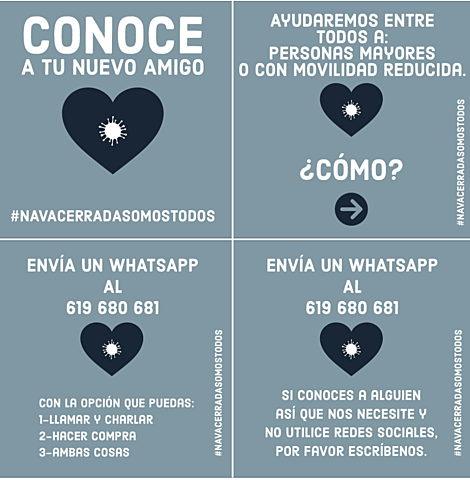 CONOCE
A TU NUEVO AMIGO

#NAVACERRADASOMOSTODOS

AYUDAREMOS ENTRE TODOS A:
PERSONAS MAYORES O CON MOVILIDAD REDUCIDA.

¿CÓMO?

#NAVACERRADASOMOSTODOS

ENVÍA UN WHATSAPP AL 619 680 681

CON LA OPCIÓN QUE PUEDAS:
1-LLAMAR Y CHARLAR
2-HACER COMPRA
3-AMBAS COSAS

#NAVACERRADASOMOSTODOS

ENVÍA UN WHATSAPP AL 619 680 681

SI CONOCES A ALGUIEN ASÍ QUE NOS NECESITE Y NO UTILICE REDES SOCIALES, POR FAVOR ESCRÍBENOS.

#NAVACERRADASOMOSTODOS